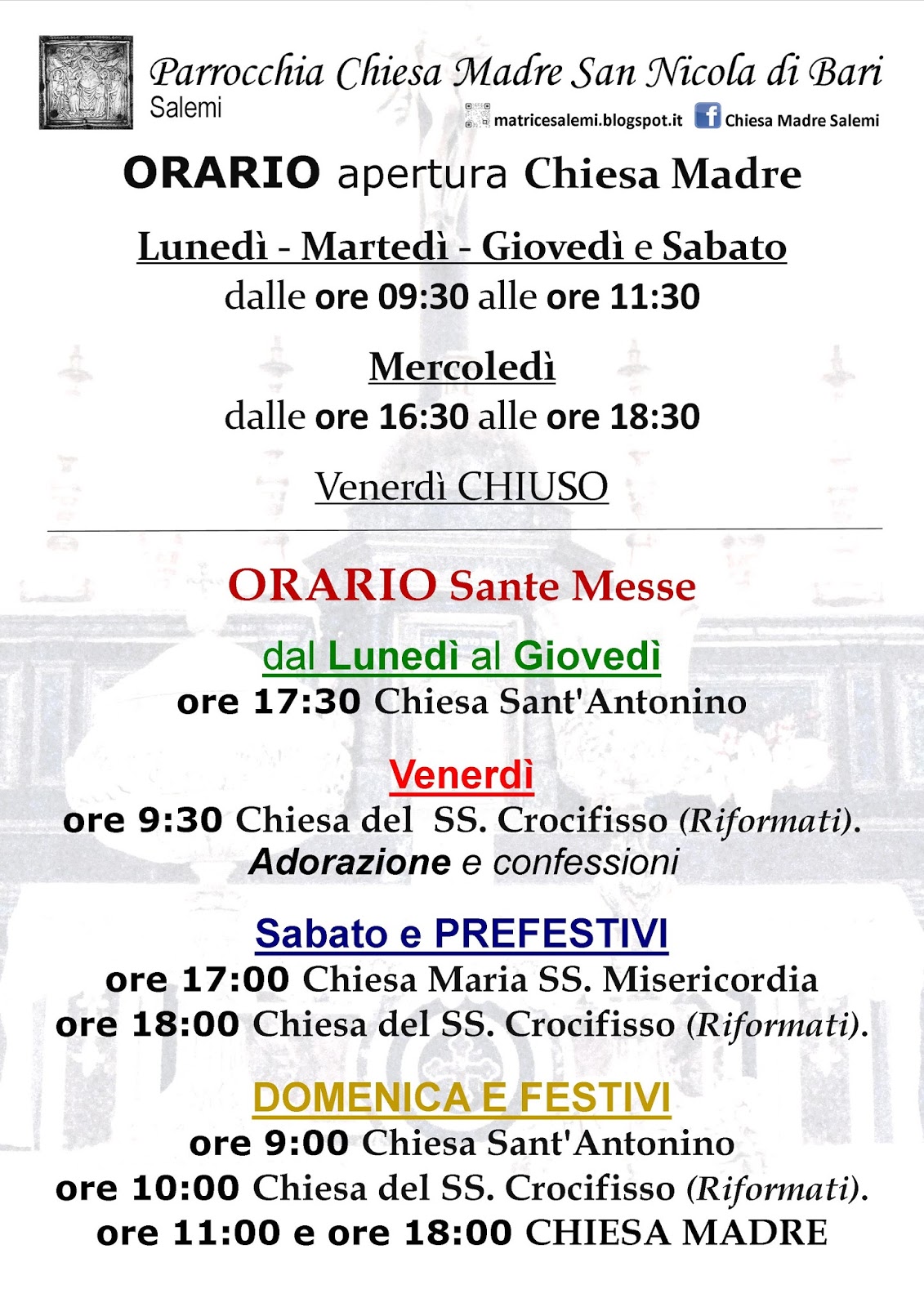 Parrocchia Chiesa Madre San Nicola di Bari
Salemi

matricesalemi.blogspot.it Chiesa Madre Salemi

ORARIO apertura Chiesa Madre

Lunedì - Martedì - Giovedì e Sabato
dalle ore 09:30 alle ore 11:30

Mercoledì
dalle ore 16:30 alle ore 18:30

Venerdì CHIUSO

ORARIO Sante Messe

dal Lunedì al Giovedì
ore 17:30 Chiesa Sant'Antonino

Venerdì
ore 9:30 Chiesa del SS. Crocifisso (Riformati).
Adorazione e confessioni

Sabato e PREFESTIVI
ore 17:00 Chiesa Maria SS. Misericordia
ore 18:00 Chiesa del SS. Crocifisso (Riformati).

DOMENICA E FESTIVI
ore 9:00 Chiesa Sant'Antonino
ore 10:00 Chiesa del SS. Crocifisso (Riformati).
ore 11:00 e ore 18:00 CHIESA MADRE